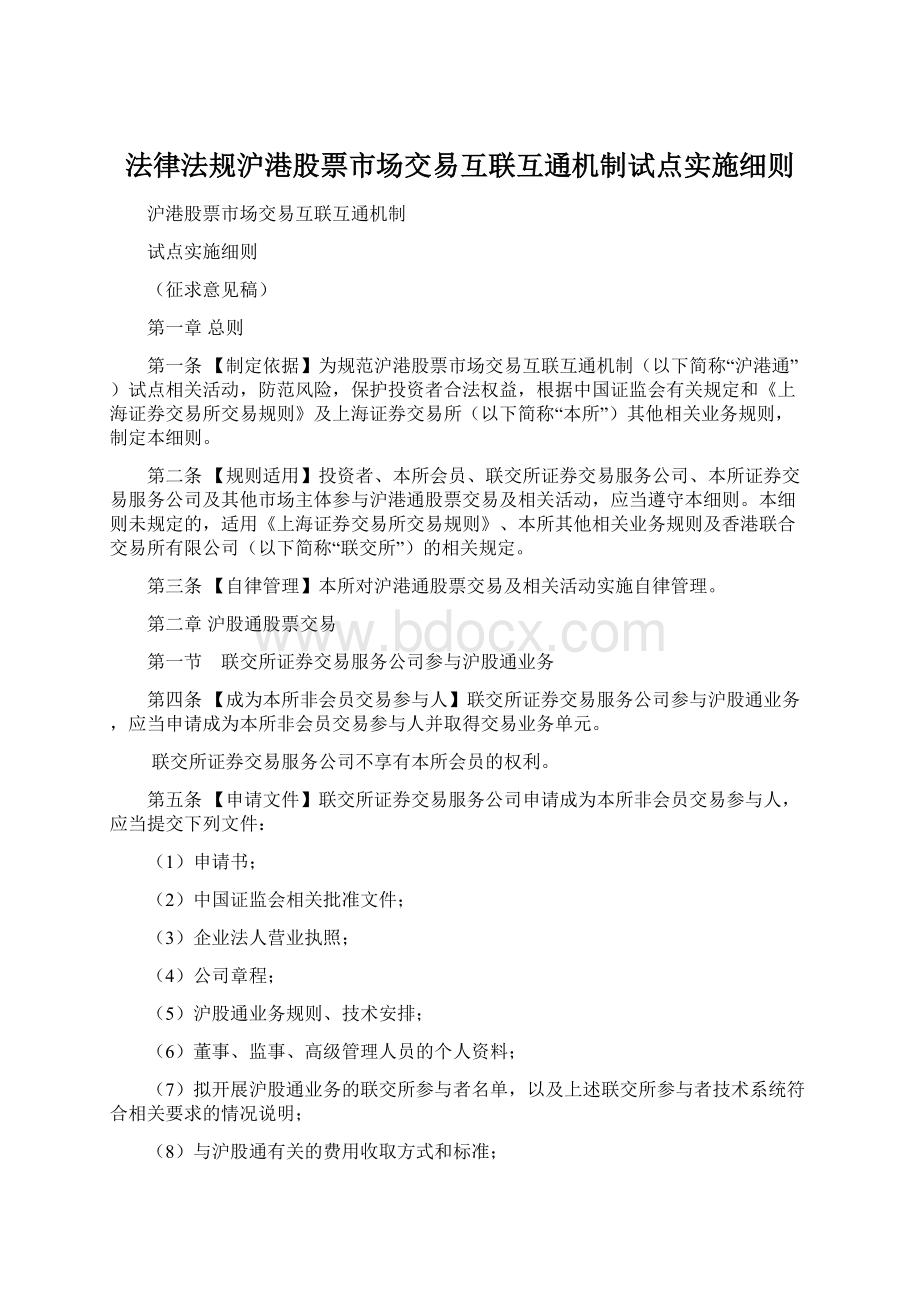 法律法规沪港股票市场交易互联互通机制试点实施细则

沪港股票市场交易互联互通机制

试点实施细则

（征求意见稿）

第一章 总则

第一条 【制定依据】为规范沪港股票市场交易互联互通机制（以下简称“沪港通”）试点相关活动，防范风险，保护投资者合法权益，根据中国证监会有关规定和《上海证券交易所交易规则》及上海证券交易所（以下简称“本所”）其他相关业务规则，制定本细则。

第二条 【规则适用】投资者、本所会员、联交所证券交易服务公司、本所证券交易服务公司及其他市场主体参与沪港通股票交易及相关活动，应当遵守本细则。本细则未规定的，适用《上海证券交易所交易规则》、本所其他相关业务规则及香港联合交易所有限公司（以下简称“联交所”）的相关规定。

第三条 【自律管理】本所对沪港通股票交易及相关活动实施自律管理。

第二章 沪股通股票交易

www.bdocx.com

第一节 联交所证券交易服务公司参与沪股通业务

第四条 【成为本所非会员交易参与人】联交所证券交易服务公司参与沪股通业务，应当申请成为本所非会员交易参与人并取得交易业务单元。

联交所证券交易服务公司不享有本所会员的权利。

第五条 【申请文件】联交所证券交易服务公司申请成为本所非会员交易参与人，应当提交下列文件：

（1）申请书；

（2）中国证监会相关批准文件；

（3）企业法人营业执照；

（4）公司章程；

（5）沪股通业务规则、技术安排；

（6）董事、监事、高级管理人员的个人资料；

（7）拟开展沪股通业务的联交所参与者名单，以及上述联交所参与者技术系统符合相关要求的情况说明；

（8）与沪股通有关的费用收取方式和标准；